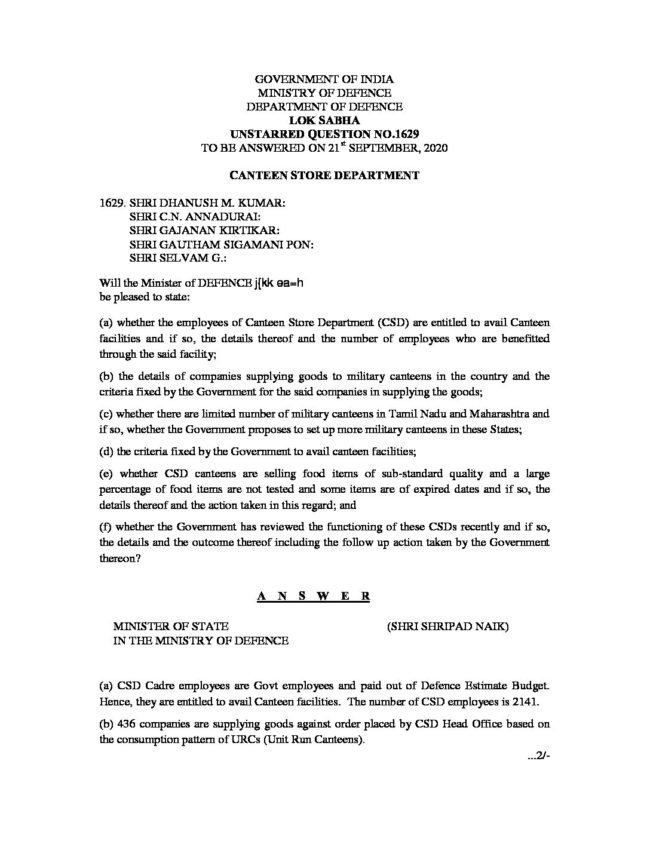 GOVERNMENT OF INDIA
MINISTRY OF DEFENCE
DEPARTMENT OF DEFENCE
LOK SABHA
UNSTARRED QUESTION NO.1629
TO BE ANSWERED ON 21$^{st}$ SEPTEMBER, 2020

CANTEEN STORE DEPARTMENT

1629. SHRI DHANUSH M. KUMAR:
SHRI C.N. ANNADURAI:
SHRI GAJANAN KIRTIKAR:
SHRI GAUTHAM SIGAMANI PON:
SHRI SELVAM G.:

Will the Minister of DEFENCE j{kk ea=h
be pleased to state:

(a) whether the employees of Canteen Store Department (CSD) are entitled to avail Canteen facilities and if so, the details thereof and the number of employees who are benefitted through the said facility;

(b) the details of companies supplying goods to military canteens in the country and the criteria fixed by the Government for the said companies in supplying the goods;

(c) whether there are limited number of military canteens in Tamil Nadu and Maharashtra and if so, whether the Government proposes to set up more military canteens in these States;

(d) the criteria fixed by the Government to avail canteen facilities;

(e) whether CSD canteens are selling food items of sub-standard quality and a large percentage of food items are not tested and some items are of expired dates and if so, the details thereof and the action taken in this regard; and

(f) whether the Government has reviewed the functioning of these CSDs recently and if so, the details and the outcome thereof including the follow up action taken by the Government thereon?

A N S W E R

MINISTER OF STATE
IN THE MINISTRY OF DEFENCE

(SHRI SHRIPAD NAIK)

(a) CSD Cadre employees are Govt employees and paid out of Defence Estimate Budget. Hence, they are entitled to avail Canteen facilities. The number of CSD employees is 2141.

(b) 436 companies are supplying goods against order placed by CSD Head Office based on the consumption pattern of URCs (Unit Run Canteens).

...2/-